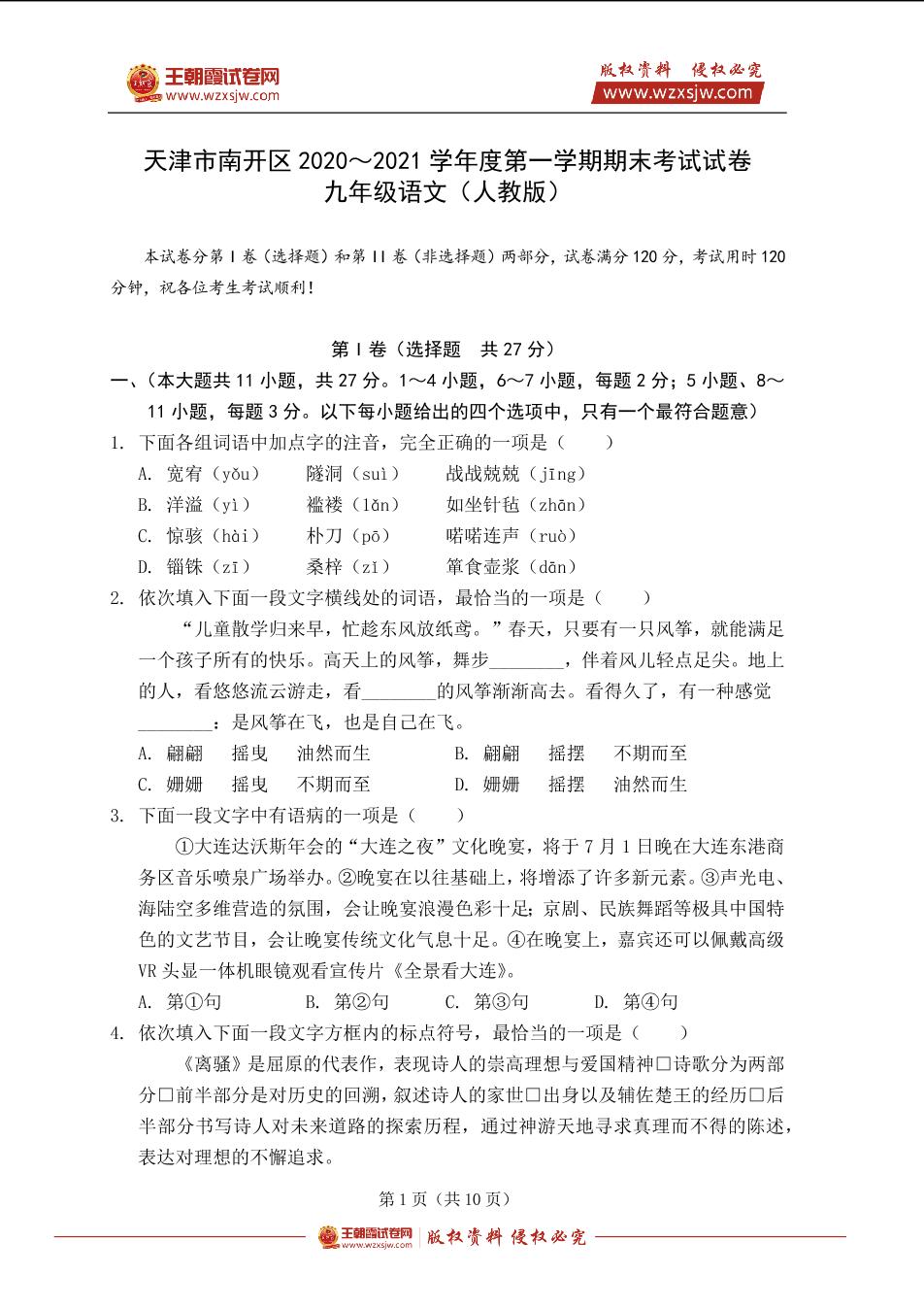 王朝霞试卷网
www.wzxsjw.com

版权资料 侵权必究
www.wzxsjw.com

天津市南开区 2020～2021 学年度第一学期期末考试试卷
九年级语文（人教版）

本试卷分第 I 卷（选择题）和第 II 卷（非选择题）两部分，试卷满分 120 分，考试用时 120 分钟，祝各位考生考试顺利！

第 I 卷（选择题 共 27 分）

一、（本大题共 11 小题，共 27 分。1～4 小题，6～7 小题，每题 2 分；5 小题、8～11 小题，每题 3 分。以下每小题给出的四个选项中，只有一个最符合题意）

1. 下面各组词语中加点字的注音，完全正确的一项是（ ）

A. 宽宥（yǒu） 隧洞（suì） 战战兢兢（jīng）

B. 洋溢（yì） 褴褛（lǎn） 如坐针毡（zhān）

C. 惊骇（hài） 朴刀（pō） 喏喏连声（ruò）

D. 锱铢（zī） 桑梓（zǐ） 箪食壶浆（dān）

2. 依次填入下面一段文字横线处的词语，最恰当的一项是（ ）

“儿童散学归来早，忙趁东风放纸鸢。”春天，只要有一只风筝，就能满足一个孩子所有的快乐。高天上的风筝，舞步________，伴着风儿轻点足尖。地上的人，看悠悠流云游走，看________的风筝渐渐高去。看得久了，有一种感觉________：是风筝在飞，也是自己在飞。

A. 翩翩 摇曳 油然而生 B. 翩翩 摇摆 不期而至

C. 姗姗 摇曳 不期而至 D. 姗姗 摇摆 油然而生

3. 下面一段文字中有语病的一项是（ ）

①大连达沃斯年会的“大连之夜”文化晚宴，将于 7 月 1 日晚在大连东港商务区音乐喷泉广场举办。②晚宴在以往基础上，将增添了许多新元素。③声光电、海陆空多维营造的氛围，会让晚宴浪漫色彩十足；京剧、民族舞蹈等极具中国特色的文艺节目，会让晚宴传统文化气息十足。④在晚宴上，嘉宾还可以佩戴高级 VR 头显一体机眼镜观看宣传片《全景看大连》。

A. 第①句 B. 第②句 C. 第③句 D. 第④句

4. 依次填入下面一段文字方框内的标点符号，最恰当的一项是（ ）

《离骚》是屈原的代表作，表现诗人的崇高理想与爱国精神□诗歌分为两部分□前半部分是对历史的回溯，叙述诗人的家世□出身以及辅佐楚王的经历□后半部分书写诗人对未来道路的探索历程，通过神游天地寻求真理而不得的陈述，表达对理想的不懈追求。

第 1 页（共 10 页）

王朝霞试卷网 www.wzxsjw.com 版权资料 侵权必究